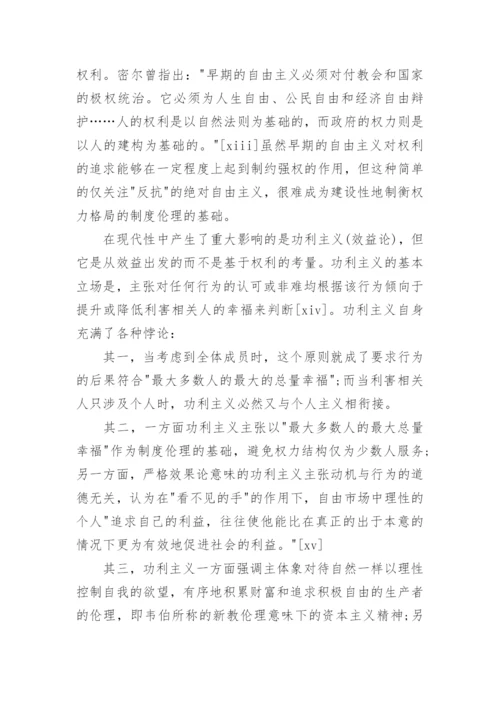 权利。密尔曾指出："早期的自由主义必须对付教会和国家的极权统治。它必须为人生自由、公民自由和经济自由辩护……人的权利是以自然法则为基础的，而政府的权力则是以人的建构为基础的。"[xiii]虽然早期的自由主义对权利的追求能够在一定程度上起到制约强权的作用，但这种简单的仅关注"反抗"的绝对自由主义，很难成为建设性地制衡权力格局的制度伦理的基础。

在现代性中产生了重大影响的是功利主义(效益论)，但它是从效益出发的而不是基于权利的考量。功利主义的基本立场是，主张对任何行为的认可或非难均根据该行为倾向于提升或降低利害相关人的幸福来判断[xiv]。功利主义自身充满了各种悖论：

其一，当考虑到全体成员时，这个原则就成了要求行为的后果符合"最大多数人的最大的总量幸福"；而当利害相关人只涉及个人时，功利主义必然又与个人主义相衔接。

其二，一方面功利主义主张以"最大多数人的最大总量幸福"作为制度伦理的基础，避免权力结构仅为少数人服务；另一方面，严格效果论意味的功利主义主张动机与行为的道德无关，认为在"看不见的手"的作用下，自由市场中理性的个人"追求自己的利益，往往使他能比在真正的出于本意的情况下更为有效地促进社会的利益。"[xv]

其三，功利主义一方面强调主体象对待自然一样以理性控制自我的欲望，有序地积累财富和追求积极自由的生产者的伦理，即韦伯所称的新教伦理意味下的资本主义精神；另